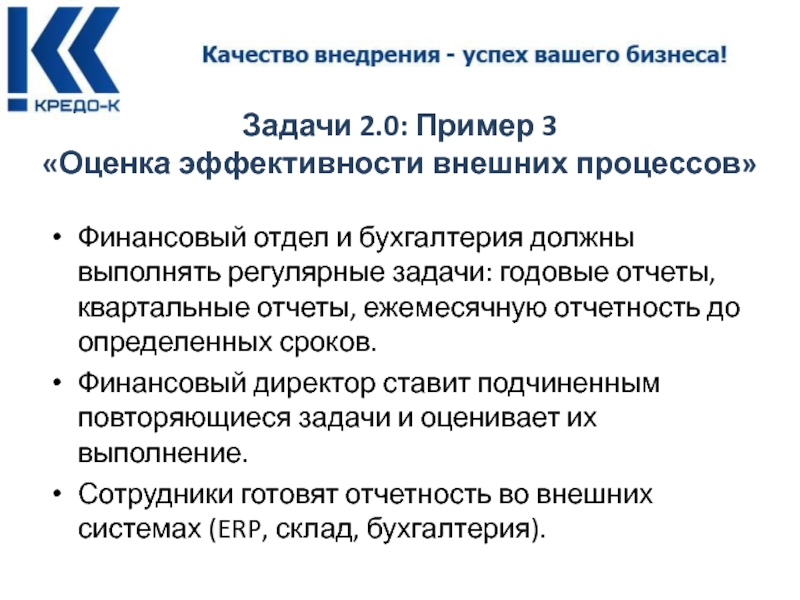 КРЕДО-К

Качество внедрения - успех вашего бизнеса!

Задачи 2.0: Пример 3
«Оценка эффективности внешних процессов»

• Финансовый отдел и бухгалтерия должны выполнять регулярные задачи: годовые отчеты, квартальные отчеты, ежемесячную отчетность до определенных сроков.
• Финансовый директор ставит подчиненным повторяющиеся задачи и оценивает их выполнение.
• Сотрудники готовят отчетность во внешних системах (ERP, склад, бухгалтерия).